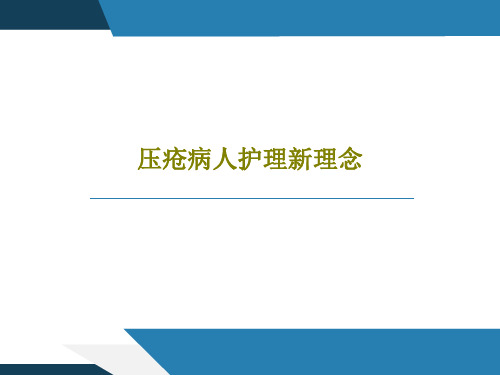 压疮病人护理新理念